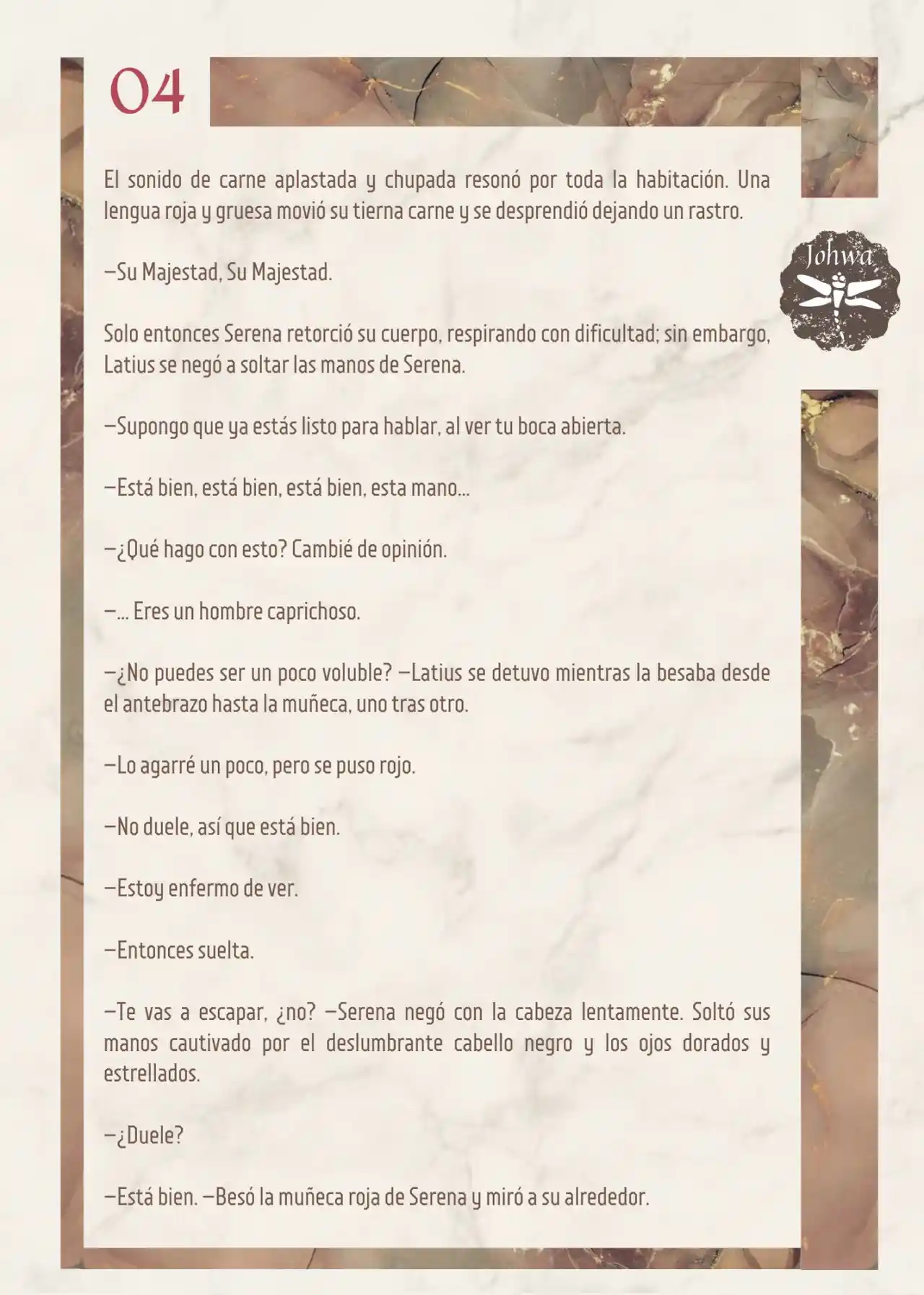 04

Johwa

El sonido de carne aplastada y chupada resonó por toda la habitación. Una lengua roja y gruesa movió su tierna carne y se desprendió dejando un rastro.

—Su Majestad, Su Majestad.

Solo entonces Serena retorció su cuerpo, respirando con dificultad; sin embargo, Latius se negó a soltar las manos de Serena.

—Supongo que ya estás listo para hablar, al ver tu boca abierta.

—Está bien, está bien, está bien, esta mano...

—¿Qué hago con esto? Cambié de opinión.

—... Eres un hombre caprichoso.

—¿No puedes ser un poco voluble? —Latius se detuvo mientras la besaba desde el antebrazo hasta la muñeca, uno tras otro.

—Lo agarré un poco, pero se puso rojo.

—No duele, así que está bien.

—Estoy enfermo de ver.

—Entonces suelta.

—Te vas a escapar, ¿no? —Serena negó con la cabeza lentamente. Soltó sus manos cautivado por el deslumbrante cabello negro y los ojos dorados y estrellados.

—¿Duele?

—Está bien. —Besó la muñeca roja de Serena y miró a su alrededor.